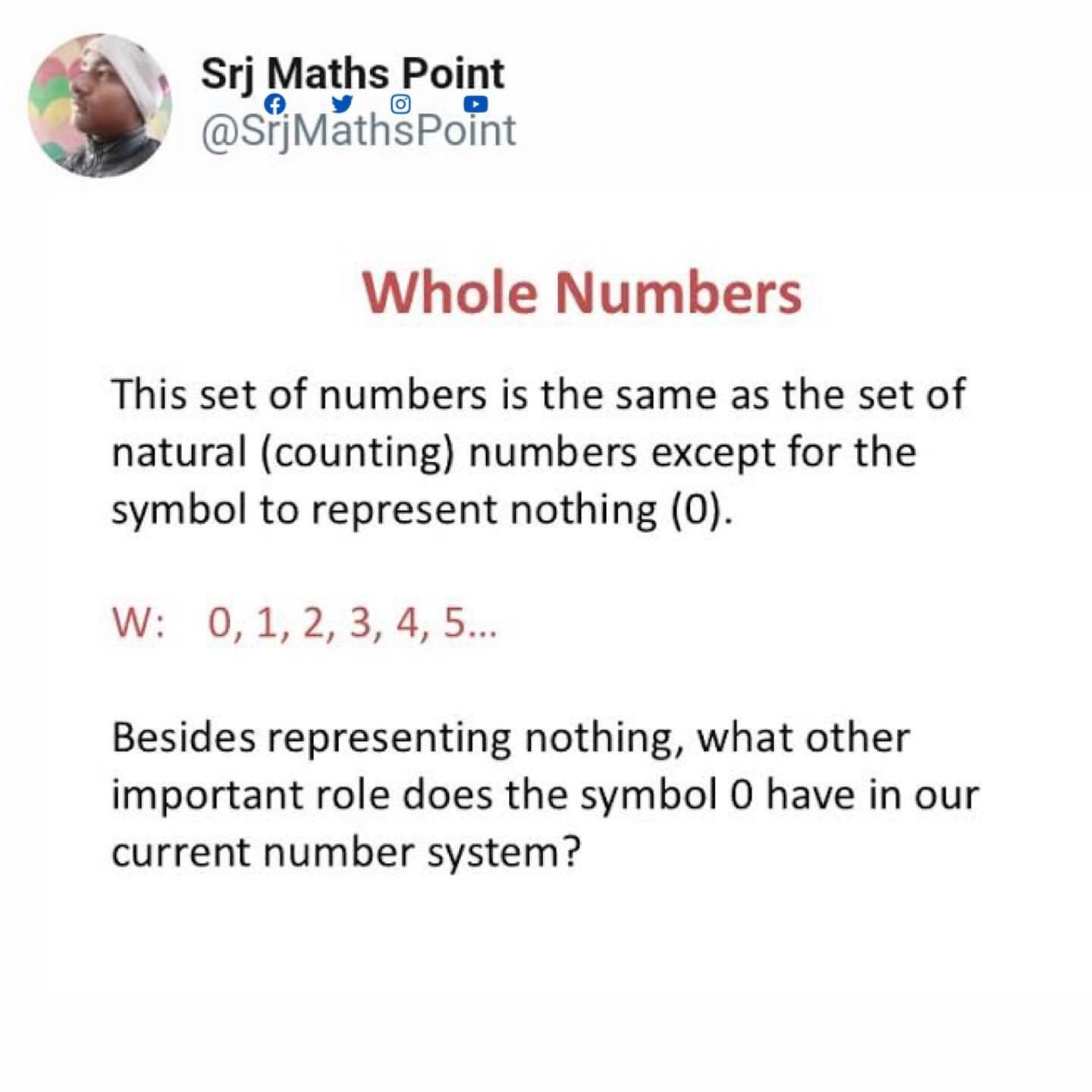 Srj Maths Point
@SrjMathsPoint

Whole Numbers

This set of numbers is the same as the set of natural (counting) numbers except for the symbol to represent nothing (0).

W: 0, 1, 2, 3, 4, 5...

Besides representing nothing, what other important role does the symbol 0 have in our current number system?